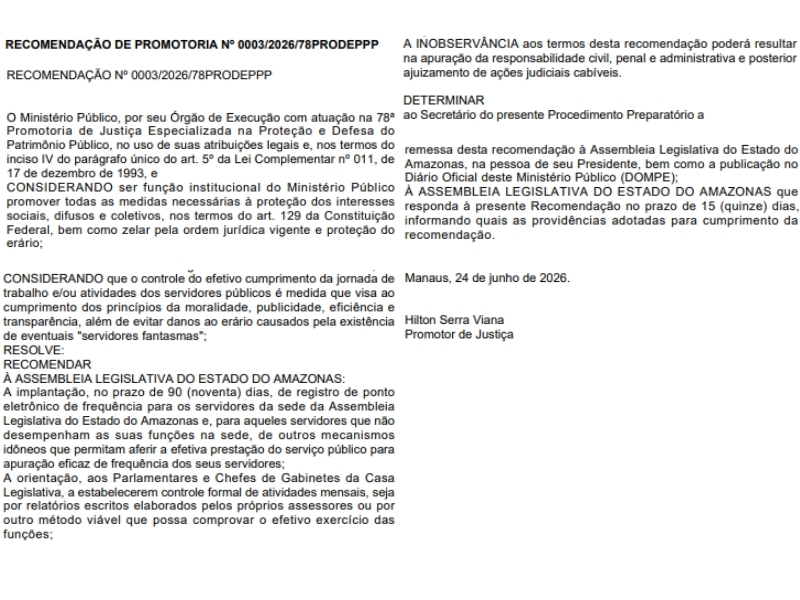 RECOMENDAÇÃO DE PROMOTORIA Nº 0003/2026/78PRODEPPP

RECOMENDAÇÃO Nº 0003/2026/78PRODEPPP

O Ministério Público, por seu Órgão de Execução com atuação na 78ª Promotoria de Justiça Especializada na Proteção e Defesa do Patrimônio Público, no uso de suas atribuições legais e, nos termos do inciso IV do parágrafo único do art. 5º da Lei Complementar nº 011, de 17 de dezembro de 1993, e
CONSIDERANDO ser função institucional do Ministério Público promover todas as medidas necessárias à proteção dos interesses sociais, difusos e coletivos, nos termos do art. 129 da Constituição Federal, bem como zelar pela ordem jurídica vigente e proteção do erário;

CONSIDERANDO que o controle do efetivo cumprimento da jornada de trabalho e/ou atividades dos servidores públicos é medida que visa ao cumprimento dos princípios da moralidade, publicidade, eficiência e transparência, além de evitar danos ao erário causados pela existência de eventuais "servidores fantasmas";
RESOLVE:
RECOMENDAR
À ASSEMBLEIA LEGISLATIVA DO ESTADO DO AMAZONAS:
A implantação, no prazo de 90 (noventa) dias, de registro de ponto eletrônico de frequência para os servidores da sede da Assembleia Legislativa do Estado do Amazonas e, para aqueles servidores que não desempenham as suas funções na sede, de outros mecanismos idôneos que permitam aferir a efetiva prestação do serviço público para apuração eficaz de frequência dos seus servidores;
A orientação, aos Parlamentares e Chefes de Gabinetes da Casa Legislativa, a estabelecerem controle formal de atividades mensais, seja por relatórios escritos elaborados pelos próprios assessores ou por outro método viável que possa comprovar o efetivo exercício das funções;

A INOBSERVÂNCIA aos termos desta recomendação poderá resultar na apuração da responsabilidade civil, penal e administrativa e posterior ajuizamento de ações judiciais cabíveis.

DETERMINAR
ao Secretário do presente Procedimento Preparatório a

remessa desta recomendação à Assembleia Legislativa do Estado do Amazonas, na pessoa de seu Presidente, bem como a publicação no Diário Oficial deste Ministério Público (DOMPE);
À ASSEMBLEIA LEGISLATIVA DO ESTADO DO AMAZONAS que responda à presente Recomendação no prazo de 15 (quinze) dias, informando quais as providências adotadas para cumprimento da recomendação.

Manaus, 24 de junho de 2026.

Hilton Serra Viana
Promotor de Justiça